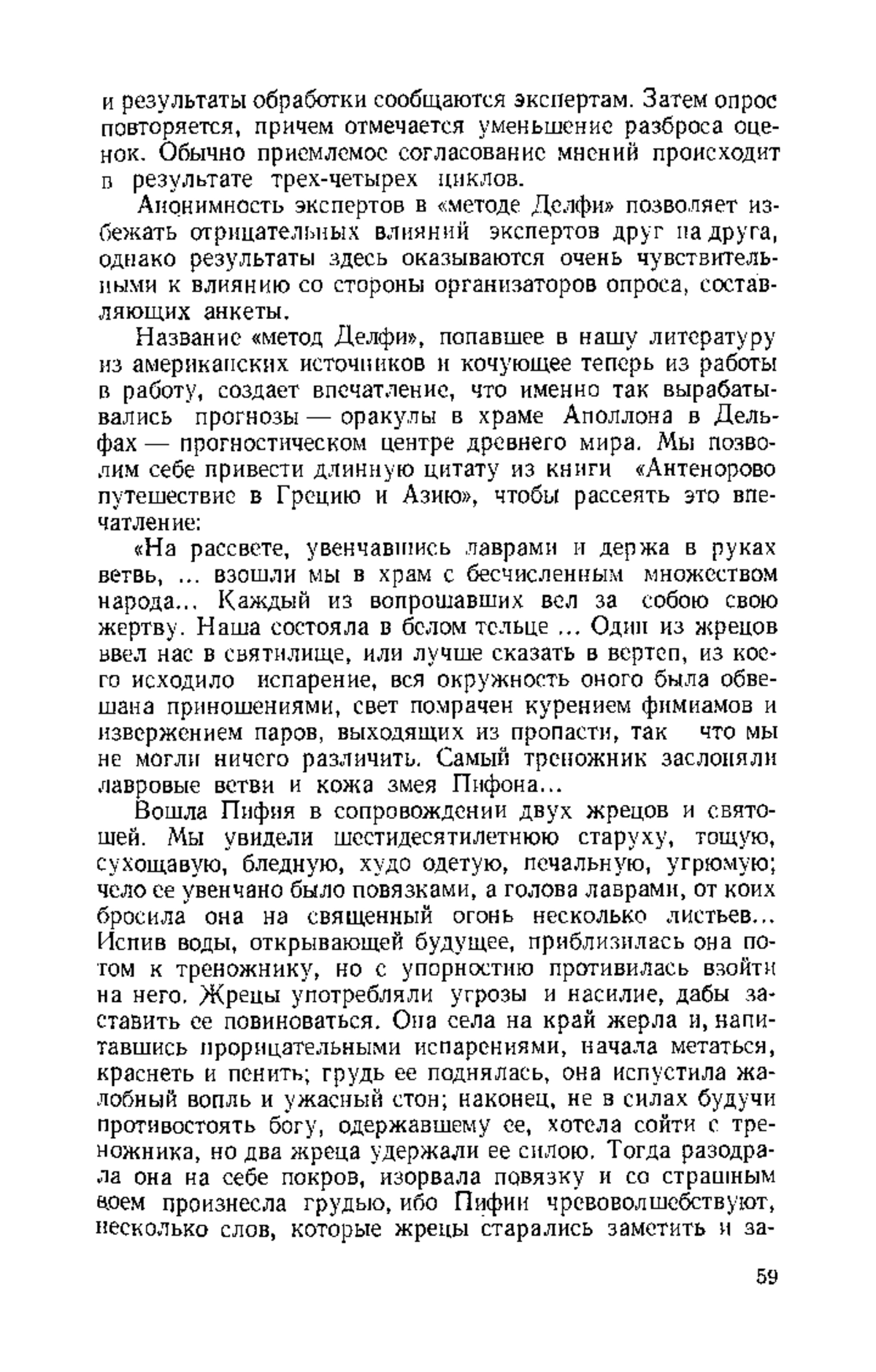 и результаты обработки сообщаются экспертам. Затем опрос повторяется, причем отмечается уменьшение разброса оценок. Обычно приемлемое согласование мнений происходит в результате трех-четырех циклов.

Анонимность экспертов в «методе Делфи» позволяет избежать отрицательных влияний экспертов друг на друга, однако результаты здесь оказываются очень чувствительными к влиянию со стороны организаторов опроса, составляющих анкеты.

Название «метод Делфи», попавшее в нашу литературу из американских источников и кочующее теперь из работы в работу, создает впечатление, что именно так вырабатывались прогнозы — оракулы в храме Аполлона в Дельфах — прогностическом центре древнего мира. Мы позволим себе привести длинную цитату из книги «Антенорово путешествие в Грецию и Азию», чтобы рассеять это впечатление:

«На рассвете, увенчавшись лаврами и держа в руках ветвь, ... взошли мы в храм с бесчисленным множеством народа... Каждый из вопрошавших вел за собою свою жертву. Наша состояла в белом тельце ... Один из жрецов ввел нас в святилище, или лучше сказать в вертеп, из коего исходило испарение, вся окружность оного была обвешана приношениями, свет помрачен курением фимиамов и извержением паров, выходящих из пропасти, так что мы не могли ничего различить. Самый треножник заслоняли лавровые ветви и кожа змея Пифона...

Вошла Пифия в сопровождении двух жрецов и святошей. Мы увидели шестидесятилетнюю старуху, тощую, сухощавую, бледную, худо одетую, печальную, угрюмую; чело ее увенчано было повязками, а голова лаврами, от коих бросила она на священный огонь несколько листьев... Испив воды, открывающей будущее, приблизилась она потом к треножнику, но с упорностию противилась взойти на него. Жрецы употребляли угрозы и насилие, дабы заставить ее повиноваться. Она села на край жерла и, напитавшись прорицательными испарениями, начала метаться, краснеть и пенить; грудь ее поднялась, она испустила жалобный вопль и ужасный стон; наконец, не в силах будучи противостоять богу, одержавшему ее, хотела сойти с треножника, но два жреца удержали ее силою. Тогда разодрала она на себе покров, изорвала повязку и со страшным воем произнесла грудью, ибо Пифии чревоволшебствуют, несколько слов, которые жрецы старались заметить и за-

59